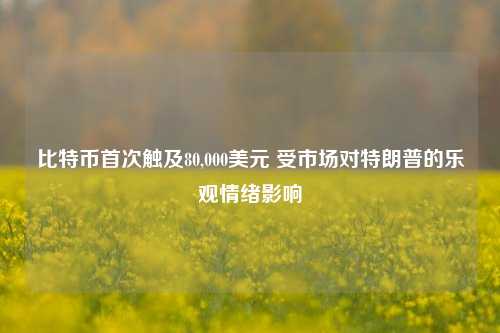 比特币首次触及80,000美元 受市场对特朗普的乐观情绪影响